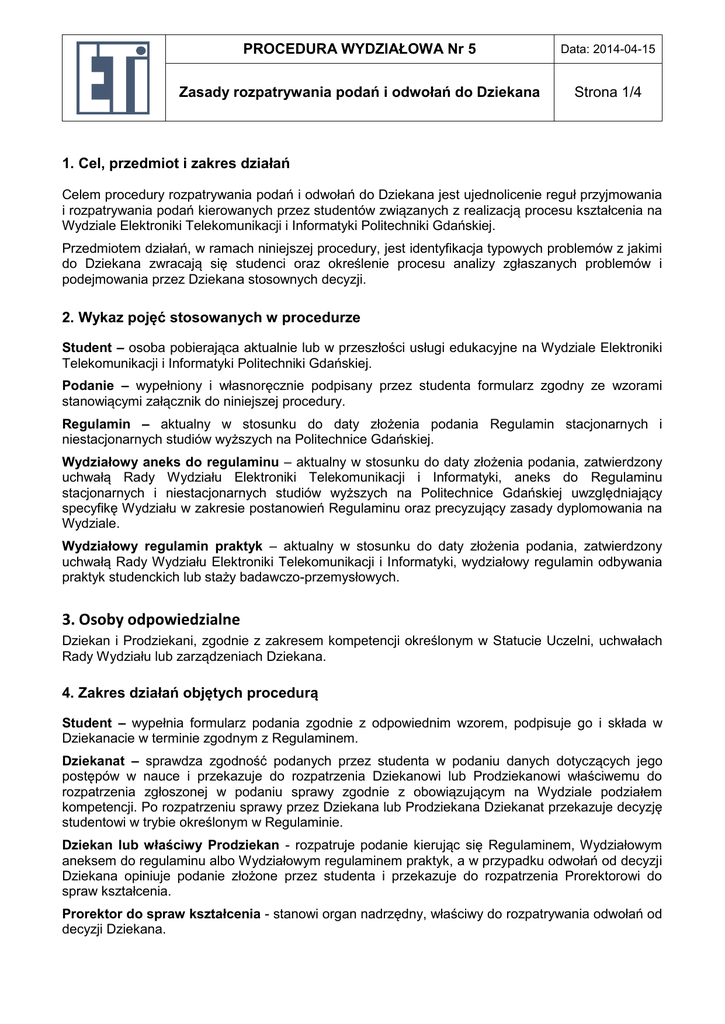 | ETI | PROCEDURA WYDZIAŁOWA Nr 5 | Data: 2014-04-15 |
|---|---|---|
| | Zasady rozpatrywania podań i odwołań do Dziekana | Strona 1/4 |

1. Cel, przedmiot i zakres działań

Celem procedury rozpatrywania podań i odwołań do Dziekana jest ujednolicenie reguł przyjmowania i rozpatrywania podań kierowanych przez studentów związanych z realizacją procesu kształcenia na Wydziale Elektroniki Telekomunikacji i Informatyki Politechniki Gdańskiej.

Przedmiotem działań, w ramach niniejszej procedury, jest identyfikacja typowych problemów z jakimi do Dziekana zwracają się studenci oraz określenie procesu analizy zgłaszanych problemów i podejmowania przez Dziekana stosownych decyzji.

2. Wykaz pojęć stosowanych w procedurze

Student – osoba pobierająca aktualnie lub w przeszłości usługi edukacyjne na Wydziale Elektroniki Telekomunikacji i Informatyki Politechniki Gdańskiej.

Podanie – wypełniony i własnoręcznie podpisany przez studenta formularz zgodny ze wzorami stanowiącymi załącznik do niniejszej procedury.

Regulamin – aktualny w stosunku do daty złożenia podania Regulamin stacjonarnych i niestacjonarnych studiów wyższych na Politechnice Gdańskiej.

Wydziałowy aneks do regulaminu – aktualny w stosunku do daty złożenia podania, zatwierdzony uchwałą Rady Wydziału Elektroniki Telekomunikacji i Informatyki, aneks do Regulaminu stacjonarnych i niestacjonarnych studiów wyższych na Politechnice Gdańskiej uwzględniający specyfikę Wydziału w zakresie postanowień Regulaminu oraz precyzujący zasady dyplomowania na Wydziale.

Wydziałowy regulamin praktyk – aktualny w stosunku do daty złożenia podania, zatwierdzony uchwałą Rady Wydziału Elektroniki Telekomunikacji i Informatyki, wydziałowy regulamin odbywania praktyk studenckich lub staży badawczo-przemysłowych.

3. Osoby odpowiedzialne

Dziekan i Prodziekani, zgodnie z zakresem kompetencji określonym w Statucie Uczelni, uchwałach Rady Wydziału lub zarządzeniach Dziekana.

4. Zakres działań objętych procedurą

Student – wypełnia formularz podania zgodnie z odpowiednim wzorem, podpisuje go i składa w Dziekanacie w terminie zgodnym z Regulaminem.

Dziekanat – sprawdza zgodność podanych przez studenta w podaniu danych dotyczących jego postępów w nauce i przekazuje do rozpatrzenia Dziekanowi lub Prodziekanowi właściwemu do rozpatrzenia zgłoszonej w podaniu sprawy zgodnie z obowiązującym na Wydziale podziałem kompetencji. Po rozpatrzeniu sprawy przez Dziekana lub Prodziekana Dziekanat przekazuje decyzję studentowi w trybie określonym w Regulaminie.

Dziekan lub właściwy Prodziekan - rozpatruje podanie kierując się Regulaminem, Wydziałowym aneksem do regulaminu albo Wydziałowym regulaminem praktyk, a w przypadku odwołań od decyzji Dziekana opiniuje podanie złożone przez studenta i przekazuje do rozpatrzenia Prorektorowi do spraw kształcenia.

Prorektor do spraw kształcenia - stanowi organ nadrzędny, właściwy do rozpatrywania odwołań od decyzji Dziekana.